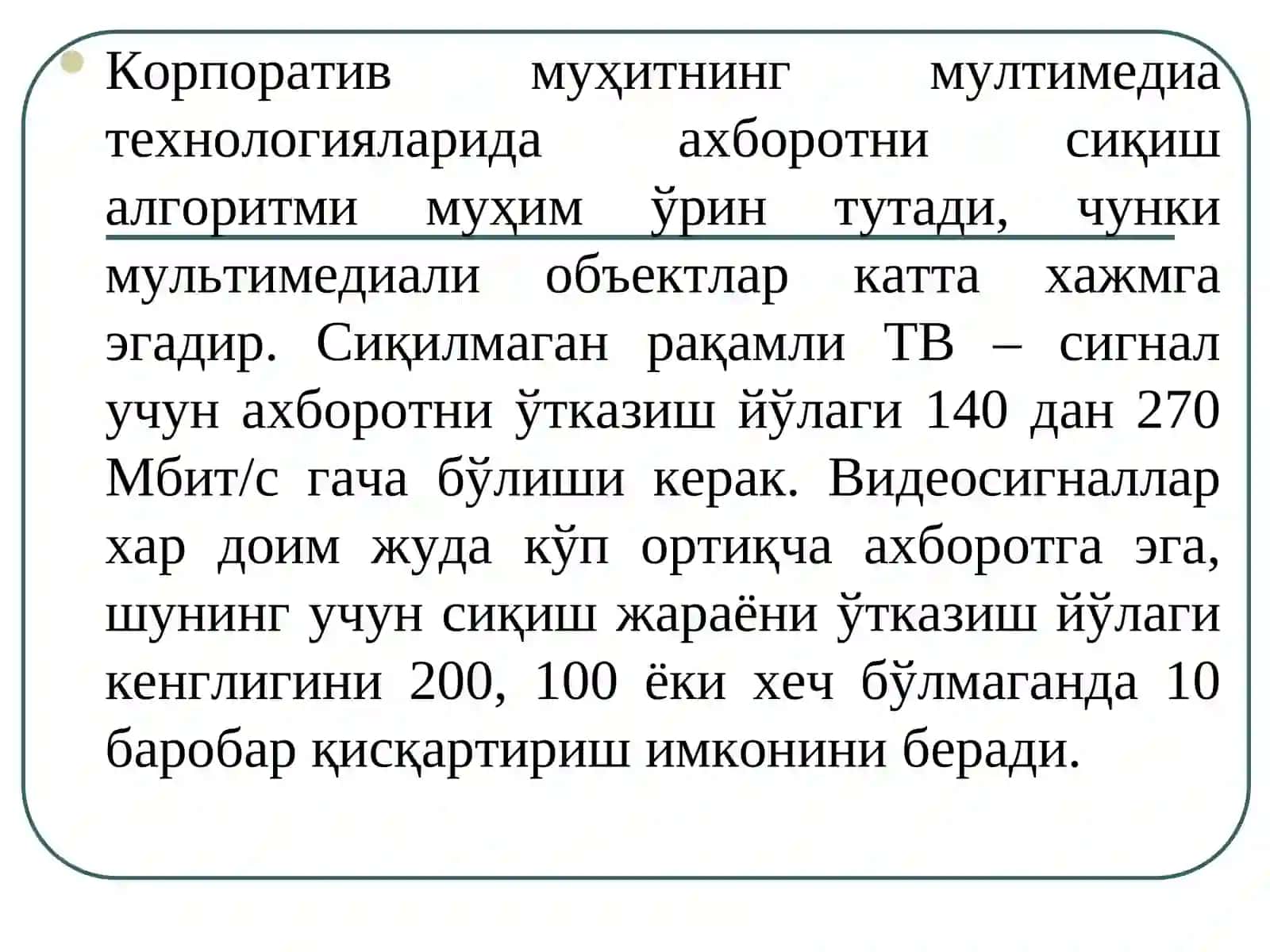 Корпоратив муҳитнинг мултимедиа технологияларида ахборотни сиқиш алгоритми муҳим ўрин тутади, чунки мультимедиали объектлар катта хажмга эгадир. Сиқилмаган рақамли ТВ – сигнал учун ахборотни ўтказиш йўлаги 140 дан 270 Мбит/с гача бўлиши керак. Видеосигналлар хар доим жуда кўп ортиқча ахборотга эга, шунинг учун сиқиш жараёни ўтказиш йўлаги кенглигини 200, 100 ёки хеч бўлмаганда 10 баробар қисқартириш имконини беради.